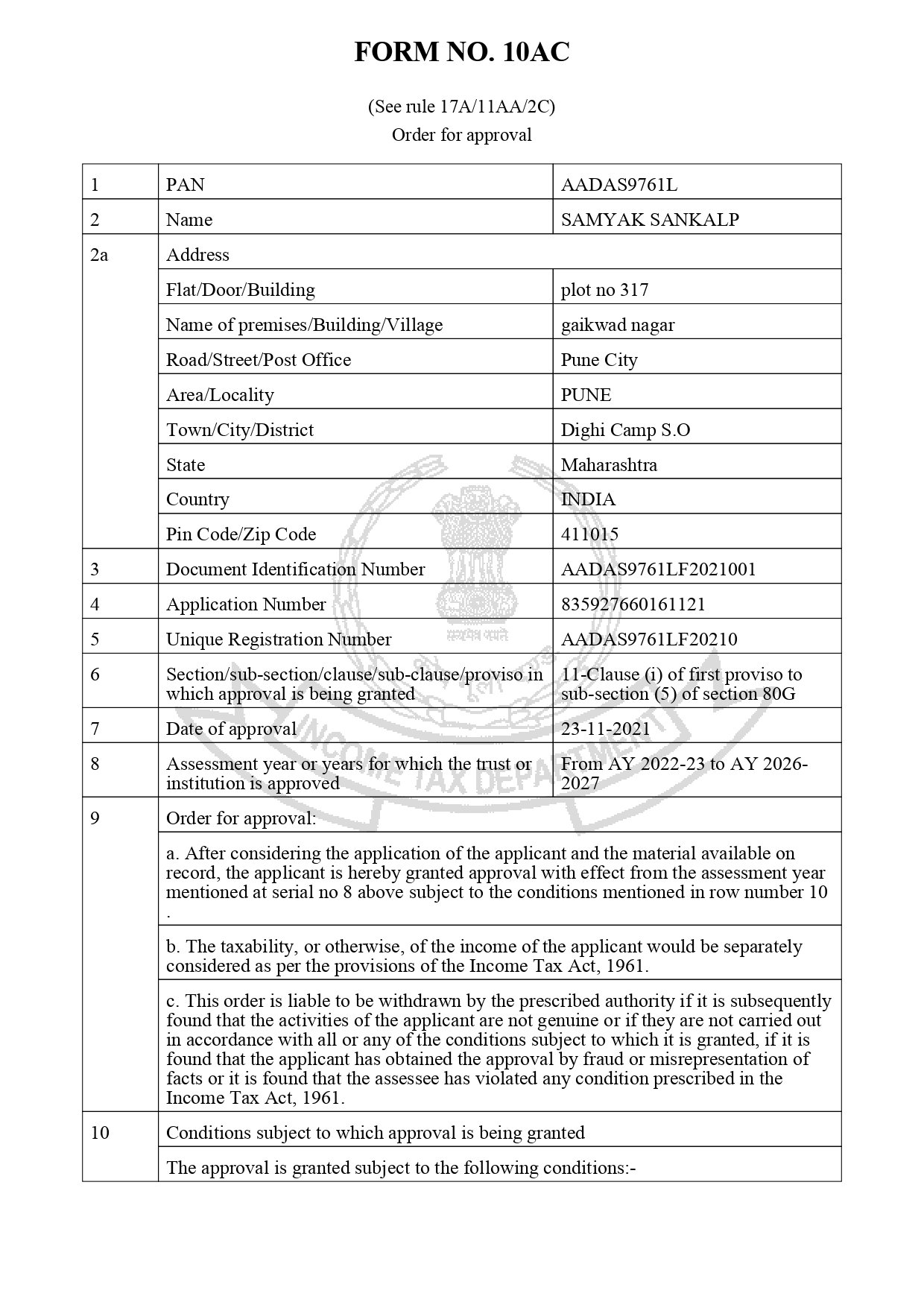 FORM NO. 10AC

(See rule 17A/11AA/2C)
Order for approval

| 1 | PAN | AADAS9761L |
|---|---|---|
| 2 | Name | SAMYAK SANKALP |
| 2a | Address | |
| | Flat/Door/Building | plot no 317 |
| | Name of premises/Building/Village | gaikwad nagar |
| | Road/Street/Post Office | Pune City |
| | Area/Locality | PUNE |
| | Town/City/District | Dighi Camp S.O |
| | State | Maharashtra |
| | Country | INDIA |
| | Pin Code/Zip Code | 411015 |
| 3 | Document Identification Number | AADAS9761LF2021001 |
| 4 | Application Number | 835927660161121 |
| 5 | Unique Registration Number | AADAS9761LF20210 |
| 6 | Section/sub-section/clause/sub-clause/proviso in which approval is being granted | 11-Clause (i) of first proviso to sub-section (5) of section 80G |
| 7 | Date of approval | 23-11-2021 |
| 8 | Assessment year or years for which the trust or institution is approved | From AY 2022-23 to AY 2026-2027 |
| 9 | Order for approval: | |
| | a. After considering the application of the applicant and the material available on record, the applicant is hereby granted approval with effect from the assessment year mentioned at serial no 8 above subject to the conditions mentioned in row number 10 . | |
| | b. The taxability, or otherwise, of the income of the applicant would be separately considered as per the provisions of the Income Tax Act, 1961. | |
| | c. This order is liable to be withdrawn by the prescribed authority if it is subsequently found that the activities of the applicant are not genuine or if they are not carried out in accordance with all or any of the conditions subject to which it is granted, if it is found that the applicant has obtained the approval by fraud or misrepresentation of facts or it is found that the assessee has violated any condition prescribed in the Income Tax Act, 1961. | |
| 10 | Conditions subject to which approval is being granted | |
| | The approval is granted subject to the following conditions:- | |

सत्यमेव जयते
INCOME TAX DEPARTMENT